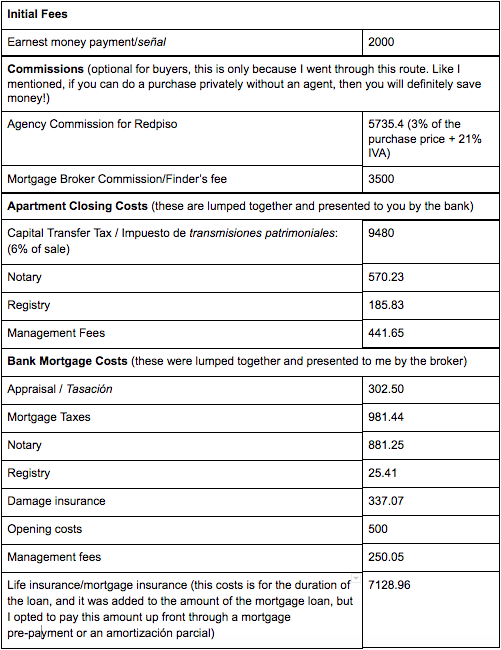 | Initial Fees | |
|---|---|
| Earnest money payment/señal | 2000 |
| Commissions (optional for buyers, this is only because I went through this route. Like I mentioned, if you can do a purchase privately without an agent, then you will definitely save money!) | |
| Agency Commission for Redpiso | 5735.4 (3% of the purchase price + 21% IVA) |
| Mortgage Broker Commission/Finder's fee | 3500 |
| Apartment Closing Costs (these are lumped together and presented to you by the bank) | |
| Capital Transfer Tax / Impuesto de transmisiones patrimoniales: (6% of sale) | 9480 |
| Notary | 570.23 |
| Registry | 185.83 |
| Management Fees | 441.65 |
| Bank Mortgage Costs (these were lumped together and presented to me by the broker) | |
| Appraisal / Tasación | 302.50 |
| Mortgage Taxes | 981.44 |
| Notary | 881.25 |
| Registry | 25.41 |
| Damage insurance | 337.07 |
| Opening costs | 500 |
| Management fees | 250.05 |
| Life insurance/mortgage insurance (this costs is for the duration of the loan, and it was added to the amount of the mortgage loan, but I opted to pay this amount up front through a mortgage pre-payment or an amortización parcial) | 7128.96 |